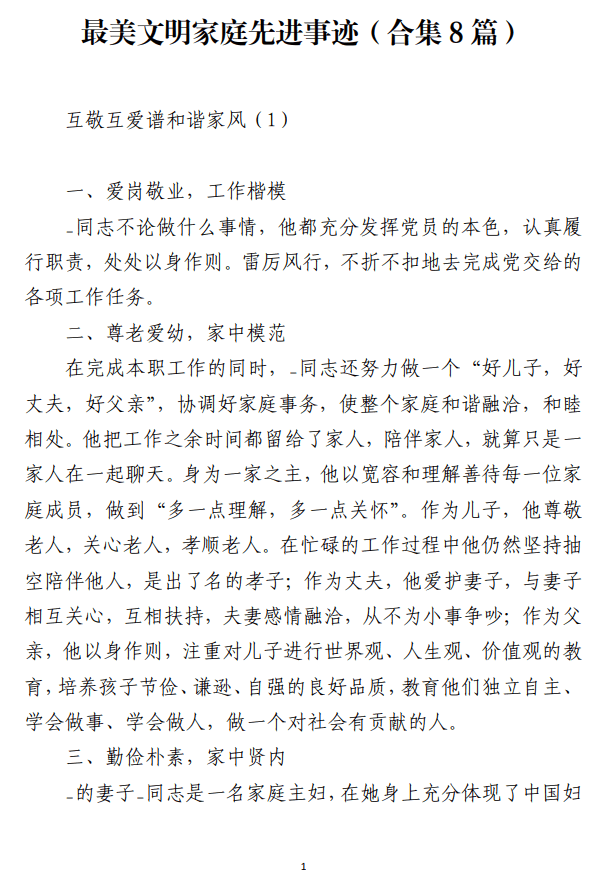 最美文明家庭先进事迹（合集8篇）

互敬互爱谱和谐家风（1）

一、爱岗敬业，工作楷模

_同志不论做什么事情，他都充分发挥党员的本色，认真履行职责，处处以身作则。雷厉风行，不折不扣地去完成党交给的各项工作任务。

二、尊老爱幼，家中模范

在完成本职工作的同时，_同志还努力做一个“好儿子，好丈夫，好父亲”，协调好家庭事务，使整个家庭和谐融洽，和睦相处。他把工作之余时间都留给了家人，陪伴家人，就算只是一家人在一起聊天。身为一家之主，他以宽容和理解善待每一位家庭成员，做到“多一点理解，多一点关怀”。作为儿子，他尊敬老人，关心老人，孝顺老人。在忙碌的工作过程中他仍然坚持抽空陪伴他人，是出了名的孝子；作为丈夫，他爱护妻子，与妻子相互关心，互相扶持，夫妻感情融洽，从不为小事争吵；作为父亲，他以身作则，注重对儿子进行世界观、人生观、价值观的教育，培养孩子节俭、谦逊、自强的良好品质，教育他们独立自主、学会做事、学会做人，做一个对社会有贡献的人。

三、勤俭朴素，家中贤内

_的妻子_同志是一名家庭主妇，在她身上充分体现了中国妇

1